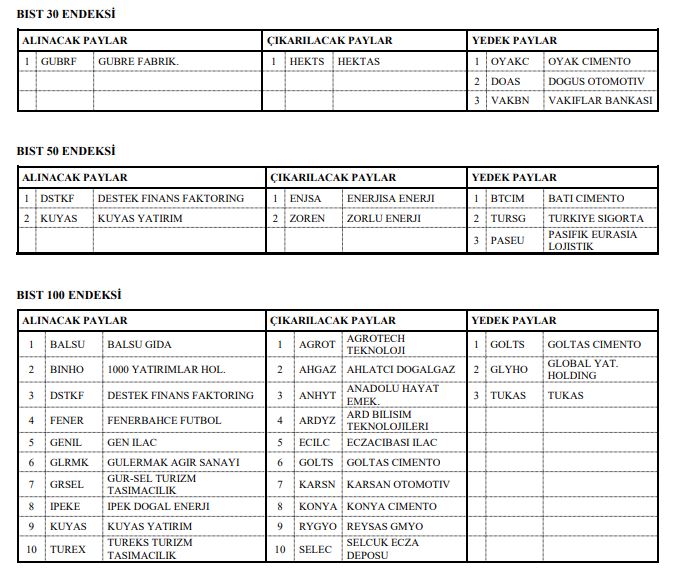 BIST 30 ENDEKSİ

| ALINACAK PAYLAR | | | ÇIKARILACAK PAYLAR | | | YEDEK PAYLAR | | |
|---|---|---|---|---|---|---|---|---|
| 1 | GUBRF | GUBRE FABRIK. | 1 | HEKTS | HEKTAS | 1 | OYAKC | OYAK CIMENTO |
| | | | | | | 2 | DOAS | DOGUS OTOMOTIV |
| | | | | | | 3 | VAKBN | VAKIFLAR BANKASI |

BIST 50 ENDEKSİ

| ALINACAK PAYLAR | | | ÇIKARILACAK PAYLAR | | | YEDEK PAYLAR | | |
|---|---|---|---|---|---|---|---|---|
| 1 | DSTKF | DESTEK FINANS FAKTORING | 1 | ENJSA | ENERJISA ENERJI | 1 | BTCIM | BATI CIMENTO |
| 2 | KUYAS | KUYAS YATIRIM | 2 | ZOREN | ZORLU ENERJI | 2 | TURSG | TURKIYE SIGORTA |
| | | | | | | 3 | PASEU | PASIFIK EURASIA LOJISTIK |

BIST 100 ENDEKSİ

| ALINACAK PAYLAR | | | ÇIKARILACAK PAYLAR | | | YEDEK PAYLAR | | |
|---|---|---|---|---|---|---|---|---|
| 1 | BALSU | BALSU GIDA | 1 | AGROT | AGROTECH TEKNOLOJI | 1 | GOLTS | GOLTAS CIMENTO |
| 2 | BINHO | 1000 YATIRIMLAR HOL. | 2 | AHGAZ | AHLATCI DOGALGAZ | 2 | GLYHO | GLOBAL YAT. HOLDING |
| 3 | DSTKF | DESTEK FINANS FAKTORING | 3 | ANHYT | ANADOLU HAYAT EMEK. | 3 | TUKAS | TUKAS |
| 4 | FENER | FENERBAHCE FUTBOL | 4 | ARDYZ | ARD BILISIM TEKNOLOJILERI | | | |
| 5 | GENIL | GEN ILAC | 5 | ECILC | ECZACIBASI ILAC | | | |
| 6 | GLRMK | GULERMAK AGIR SANAYI | 6 | GOLTS | GOLTAS CIMENTO | | | |
| 7 | GRSEL | GUR-SEL TURIZM TASIMACILIK | 7 | KARSN | KARSAN OTOMOTIV | | | |
| 8 | IPEKE | IPEK DOGAL ENERJI | 8 | KONYA | KONYA CIMENTO | | | |
| 9 | KUYAS | KUYAS YATIRIM | 9 | RYGYO | REYSAS GMYO | | | |
| 10 | TUREX | TUREKS TURIZM TASIMACILIK | 10 | SELEC | SELCUK ECZA DEPOSU | | | |